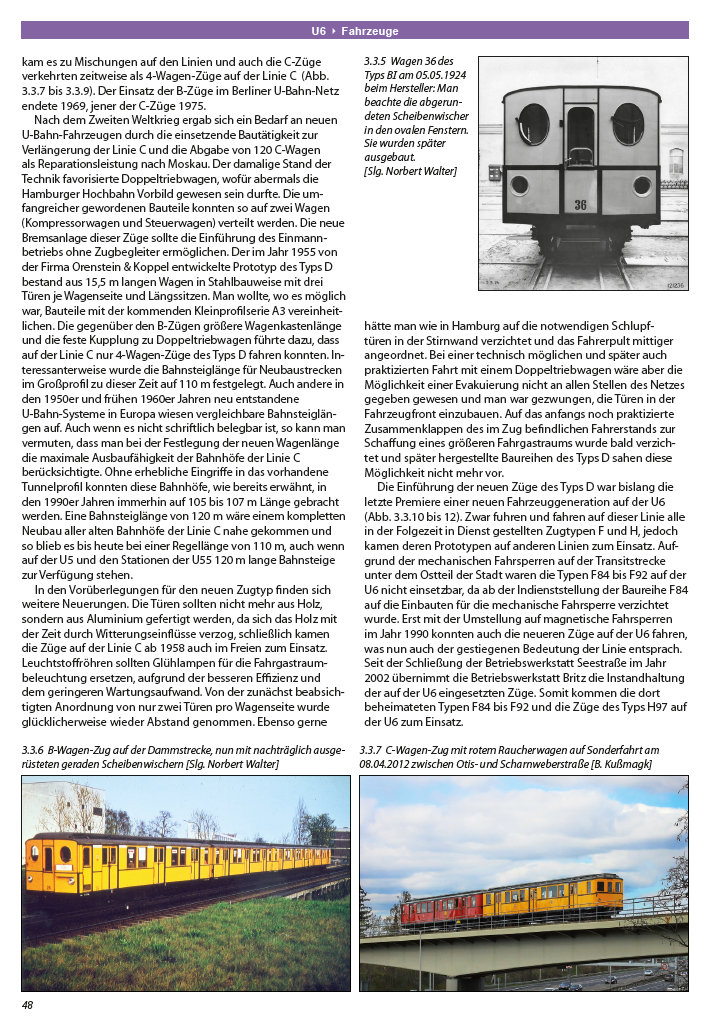 U6 ‣ Fahrzeuge

kam es zu Mischungen auf den Linien und auch die C-Züge verkehrten zeitweise als 4-Wagen-Züge auf der Linie C (Abb. 3.3.7 bis 3.3.9). Der Einsatz der B-Züge im Berliner U-Bahn-Netz endete 1969, jener der C-Züge 1975.

Nach dem Zweiten Weltkrieg ergab sich ein Bedarf an neuen U-Bahn-Fahrzeugen durch die einsetzende Bautätigkeit zur Verlängerung der Linie C und die Abgabe von 120 C-Wagen als Reparationsleistung nach Moskau. Der damalige Stand der Technik favorisierte Doppeltriebwagen, wofür abermals die Hamburger Hochbahn Vorbild gewesen sein durfte. Die umfangreicher gewordenen Bauteile konnten so auf zwei Wagen (Kompressorwagen und Steuerwagen) verteilt werden. Die neue Bremsanlage dieser Züge sollte die Einführung des Einmannbetriebs ohne Zugbegleiter ermöglichen. Der im Jahr 1955 von der Firma Orenstein & Koppel entwickelte Prototyp des Typs D bestand aus 15,5 m langen Wagen in Stahlbauweise mit drei Türen je Wagenseite und Längssitzen. Man wollte, wo es möglich war, Bauteile mit der kommenden Kleinprofilserie A3 vereinheitlichen. Die gegenüber den B-Zügen größere Wagenkastenlänge und die feste Kupplung zu Doppeltriebwagen führte dazu, dass auf der Linie C nur 4-Wagen-Züge des Typs D fahren konnten. Interessanterweise wurde die Bahnsteiglänge für Neubaustrecken im Großprofil zu dieser Zeit auf 110 m festgelegt. Auch andere in den 1950er und frühen 1960er Jahren neu entstandene U-Bahn-Systeme in Europa wiesen vergleichbare Bahnsteiglängen auf. Auch wenn es nicht schriftlich belegbar ist, so kann man vermuten, dass man bei der Festlegung der neuen Wagenlänge die maximale Ausbaufähigkeit der Bahnhöfe der Linie C berücksichtigte. Ohne erhebliche Eingriffe in das vorhandene Tunnelprofil konnten diese Bahnhöfe, wie bereits erwähnt, in den 1990er Jahren immerhin auf 105 bis 107 m Länge gebracht werden. Eine Bahnsteiglänge von 120 m wäre einem kompletten Neubau aller alten Bahnhöfe der Linie C nahe gekommen und so blieb es bis heute bei einer Regellänge von 110 m, auch wenn auf der U5 und den Stationen der U55 120 m lange Bahnsteige zur Verfügung stehen.

In den Vorüberlegungen für den neuen Zugtyp finden sich weitere Neuerungen. Die Türen sollten nicht mehr aus Holz, sondern aus Aluminium gefertigt werden, da sich das Holz mit der Zeit durch Witterungseinflüsse verzog, schließlich kamen die Züge auf der Linie C ab 1958 auch im Freien zum Einsatz. Leuchtstoffröhren sollten Glühlampen für die Fahrgastraumbeleuchtung ersetzen, aufgrund der besseren Effizienz und dem geringeren Wartungsaufwand. Von der zunächst beabsichtigten Anordnung von nur zwei Türen pro Wagenseite wurde glücklicherweise wieder Abstand genommen. Ebenso gerne

3.3.5 Wagen 36 des Typs BI am 05.05.1924 beim Hersteller: Man beachte die abgerundeten Scheibenwischer in den ovalen Fenstern. Sie wurden später ausgebaut. [Slg. Norbert Walter]

36

hätte man wie in Hamburg auf die notwendigen Schlupftüren in der Stirnwand verzichtet und das Fahrerpult mittiger angeordnet. Bei einer technisch möglichen und später auch praktizierten Fahrt mit einem Doppeltriebwagen wäre aber die Möglichkeit einer Evakuierung nicht an allen Stellen des Netzes gegeben gewesen und man war gezwungen, die Türen in der Fahrzeugfront einzubauen. Auf das anfangs noch praktizierte Zusammenklappen des im Zug befindlichen Fahrerstands zur Schaffung eines größeren Fahrgastraums wurde bald verzichtet und später hergestellte Baureihen des Typs D sahen diese Möglichkeit nicht mehr vor.

Die Einführung der neuen Züge des Typs D war bislang die letzte Premiere einer neuen Fahrzeuggeneration auf der U6 (Abb. 3.3.10 bis 12). Zwar fuhren und fahren auf dieser Linie alle in der Folgezeit in Dienst gestellten Zugtypen F und H, jedoch kamen deren Prototypen auf anderen Linien zum Einsatz. Aufgrund der mechanischen Fahrsperren auf der Transitstrecke unter dem Ostteil der Stadt waren die Typen F84 bis F92 auf der U6 nicht einsetzbar, da ab der Indienststellung der Baureihe F84 auf die Einbauten für die mechanische Fahrsperre verzichtet wurde. Erst mit der Umstellung auf magnetische Fahrsperren im Jahr 1990 konnten auch die neueren Züge auf der U6 fahren, was nun auch der gestiegenen Bedeutung der Linie entsprach. Seit der Schließung der Betriebswerkstatt Seestraße im Jahr 2002 übernimmt die Betriebswerkstatt Britz die Instandhaltung der auf der U6 eingesetzten Züge. Somit kommen die dort beheimateten Typen F84 bis F92 und die Züge des Typs H97 auf der U6 zum Einsatz.

3.3.6 B-Wagen-Zug auf der Dammstrecke, nun mit nachträglich ausgerüsteten geraden Scheibenwischern [Slg. Norbert Walter]

3.3.7 C-Wagen-Zug mit rotem Raucherwagen auf Sonderfahrt am 08.04.2012 zwischen Otis- und Scharnweberstraße [B. Kußmagk]

48